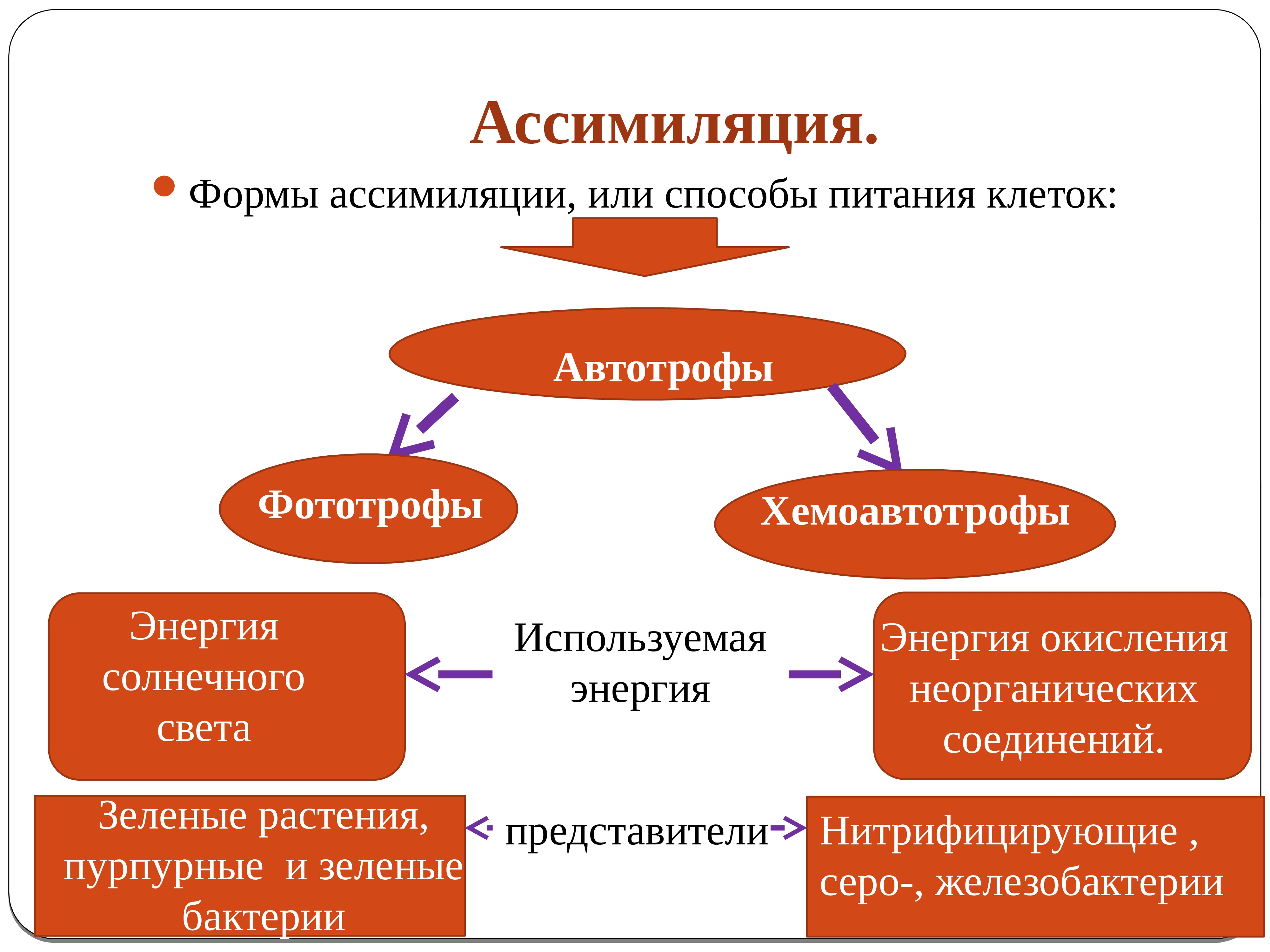 Ассимиляция.

Формы ассимиляции, или способы питания клеток:

Автотрофы

Фототрофы

Хемоавтотрофы

Энергия солнечного света

Используемая энергия

Энергия окисления неорганических соединений.

Зеленые растения, пурпурные и зеленые бактерии

представители

Нитрифицирующие , серо-, железобактерии